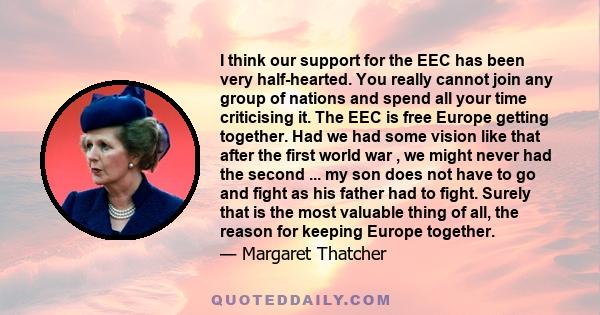 I think our support for the EEC has been very half-hearted. You really cannot join any group of nations and spend all your time criticising it. The EEC is free Europe getting together. Had we had some vision like that after the first world war , we might never had the second ... my son does not have to go and fight as his father had to fight. Surely that is the most valuable thing of all, the reason for keeping Europe together.
— Margaret Thatcher

QUOTEDDAILY.COM